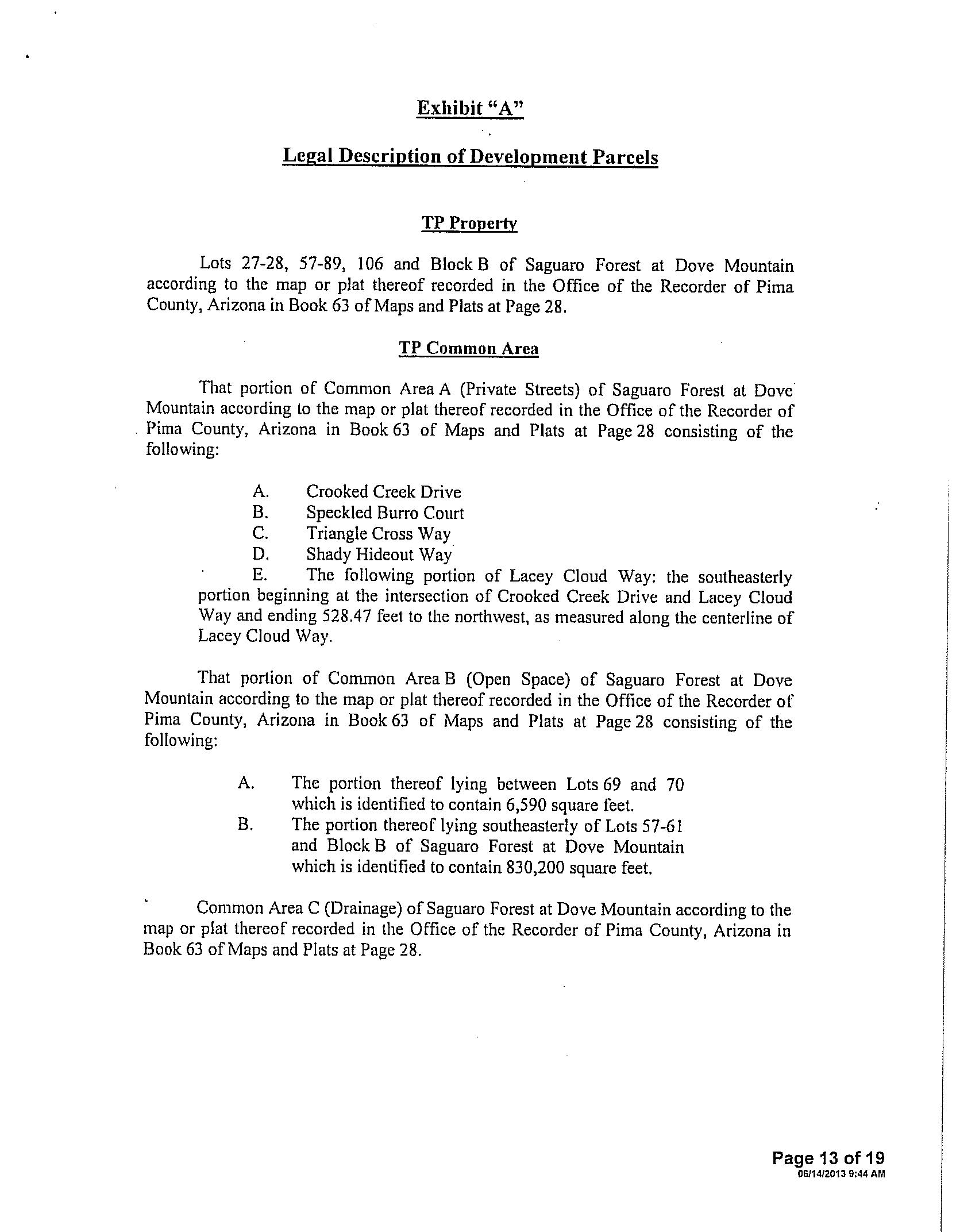 Exhibit "A"

Legal Description of Development Parcels

TP Property

Lots 27-28, 57-89, 106 and Block B of Saguaro Forest at Dove Mountain according to the map or plat thereof recorded in the Office of the Recorder of Pima County, Arizona in Book 63 of Maps and Plats at Page 28.

TP Common Area

That portion of Common Area A (Private Streets) of Saguaro Forest at Dove Mountain according to the map or plat thereof recorded in the Office of the Recorder of Pima County, Arizona in Book 63 of Maps and Plats at Page 28 consisting of the following:

A. Crooked Creek Drive
B. Speckled Burro Court
C. Triangle Cross Way
D. Shady Hideout Way
E. The following portion of Lacey Cloud Way: the southeasterly portion beginning at the intersection of Crooked Creek Drive and Lacey Cloud Way and ending 528.47 feet to the northwest, as measured along the centerline of Lacey Cloud Way.

That portion of Common Area B (Open Space) of Saguaro Forest at Dove Mountain according to the map or plat thereof recorded in the Office of the Recorder of Pima County, Arizona in Book 63 of Maps and Plats at Page 28 consisting of the following:

A. The portion thereof lying between Lots 69 and 70 which is identified to contain 6,590 square feet.
B. The portion thereof lying southeasterly of Lots 57-61 and Block B of Saguaro Forest at Dove Mountain which is identified to contain 830,200 square feet.

Common Area C (Drainage) of Saguaro Forest at Dove Mountain according to the map or plat thereof recorded in the Office of the Recorder of Pima County, Arizona in Book 63 of Maps and Plats at Page 28.

Page 13 of 19
06/14/2013 9:44 AM